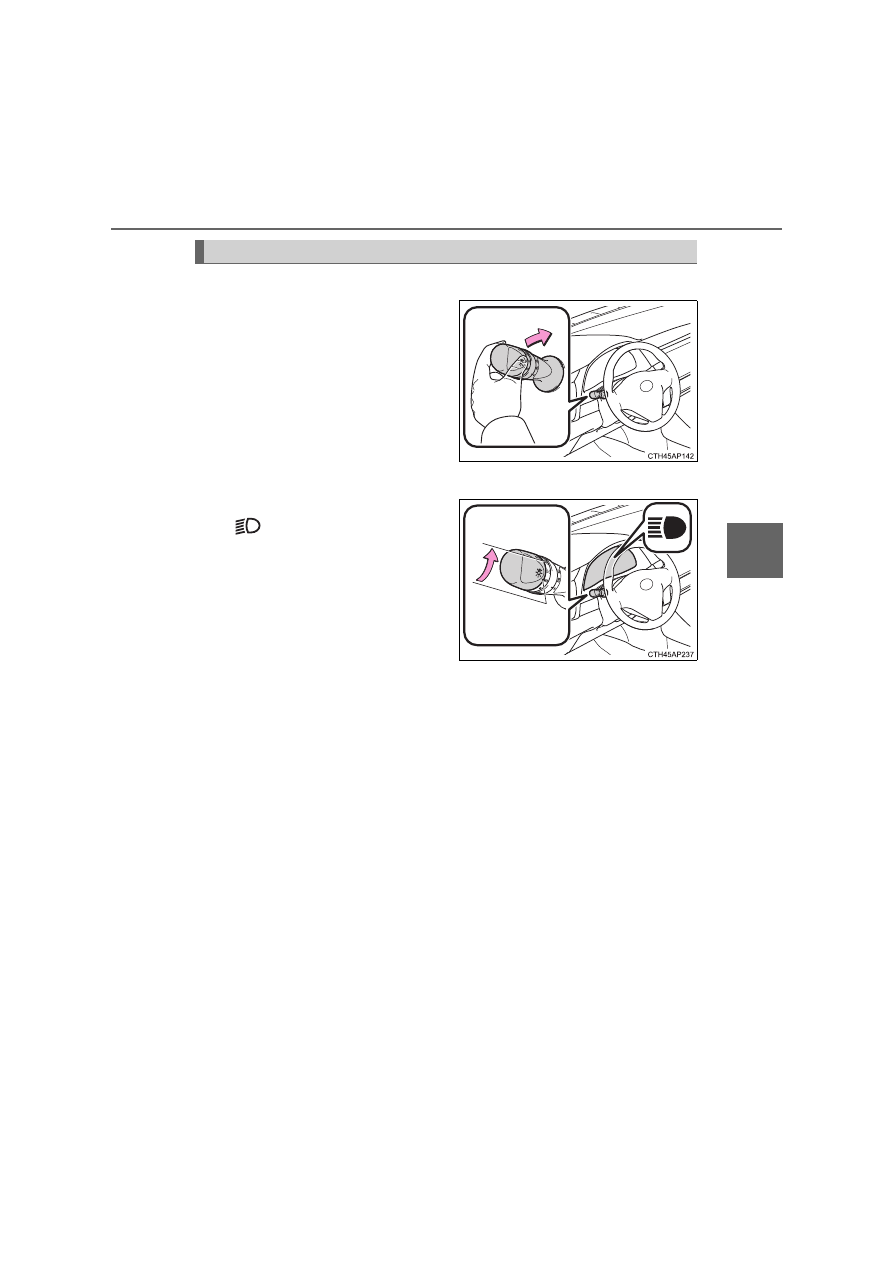 CTH45AP142

CTH45AP237